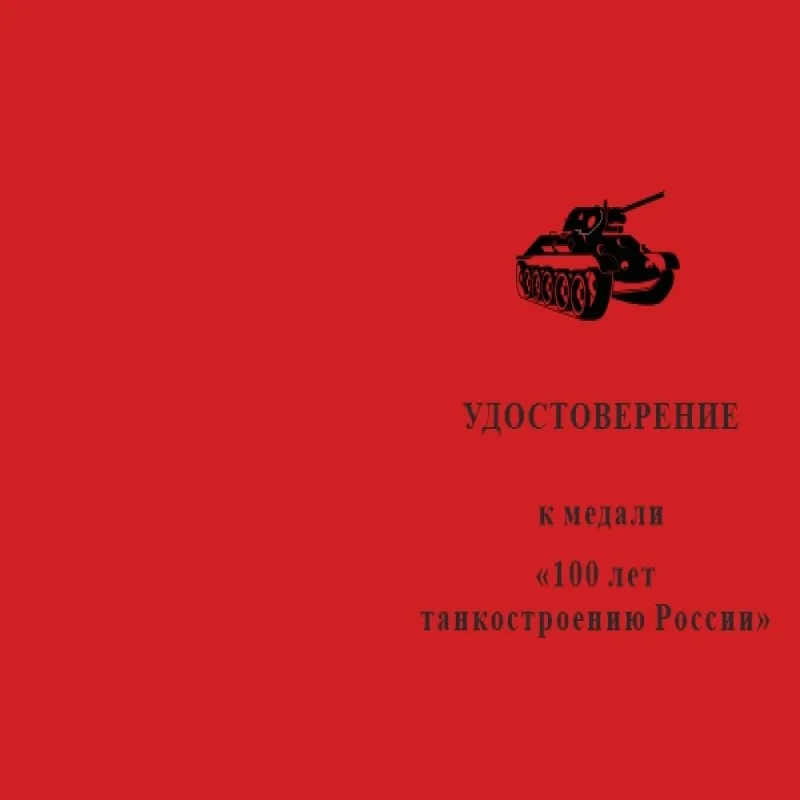 УДОСТОВЕРЕНИЕ

к медали

«100 лет танкостроению России»